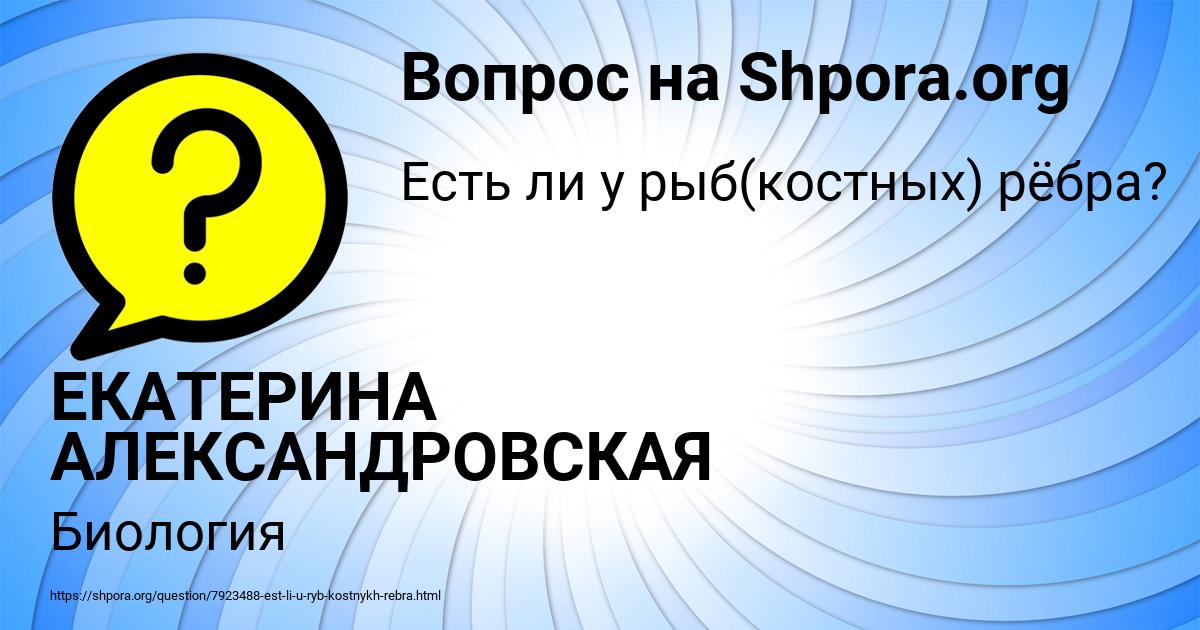 Вопрос на Shpora.org

Есть ли у рыб(костных) рёбра?

ЕКАТЕРИНА АЛЕКСАНДРОВСКАЯ

Биология

https://shpora.org/question/7923488-est-li-u-ryb-kostnykh-rebra.html